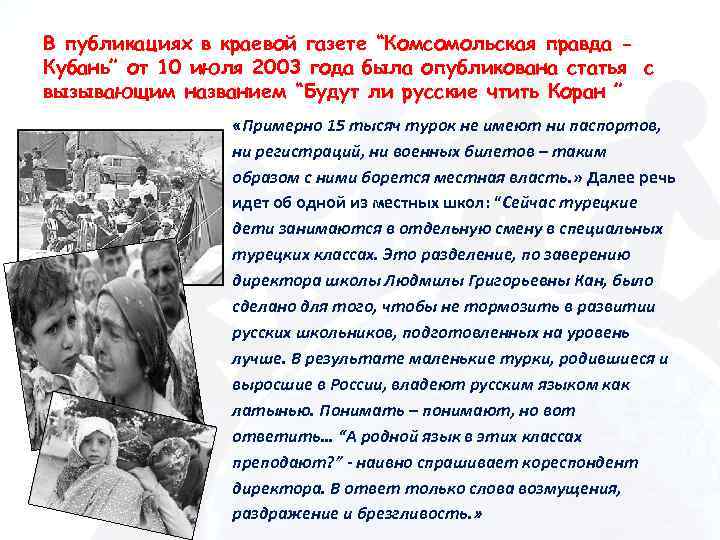 В публикациях в краевой газете “Комсомольская правда - Кубань” от 10 июля 2003 года была опубликована статья с вызывающим названием “Будут ли русские чтить Коран ”

«Примерно 15 тысяч турок не имеют ни паспортов, ни регистраций, ни военных билетов – таким образом с ними борется местная власть.» Далее речь идет об одной из местных школ: “Сейчас турецкие дети занимаются в отдельную смену в специальных турецких классах. Это разделение, по заверению директора школы Людмилы Григорьевны Кан, было сделано для того, чтобы не тормозить в развитии русских школьников, подготовленных на уровень лучше. В результате маленькие турки, родившиеся и выросшие в России, владеют русским языком как латынью. Понимать – понимают, но вот ответить… “А родной язык в этих классах преподают?” - наивно спрашивает кореспондент директора. В ответ только слова возмущения, раздражение и брезгливость.»